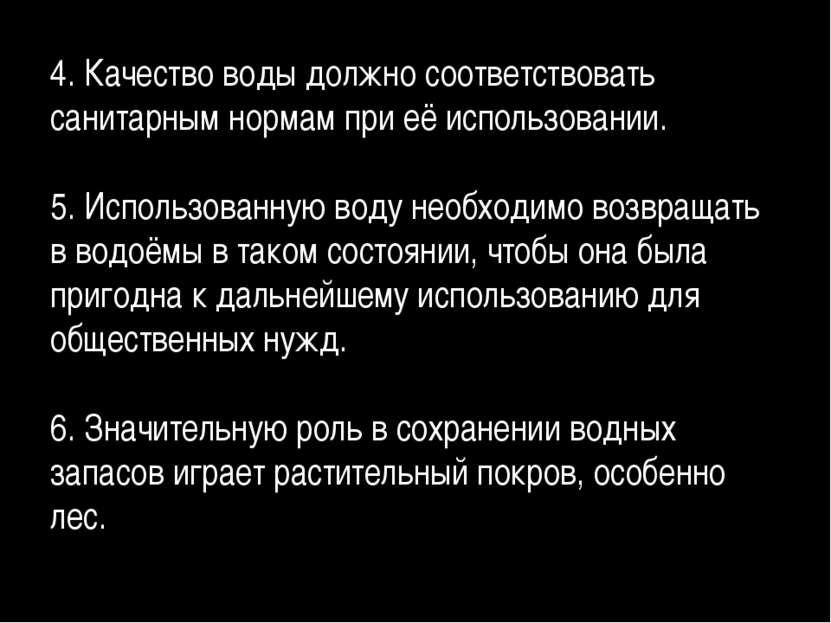 4. Качество воды должно соответствовать санитарным нормам при её использовании.

5. Использованную воду необходимо возвращать в водоёмы в таком состоянии, чтобы она была пригодна к дальнейшему использованию для общественных нужд.

6. Значительную роль в сохранении водных запасов играет растительный покров, особенно лес.